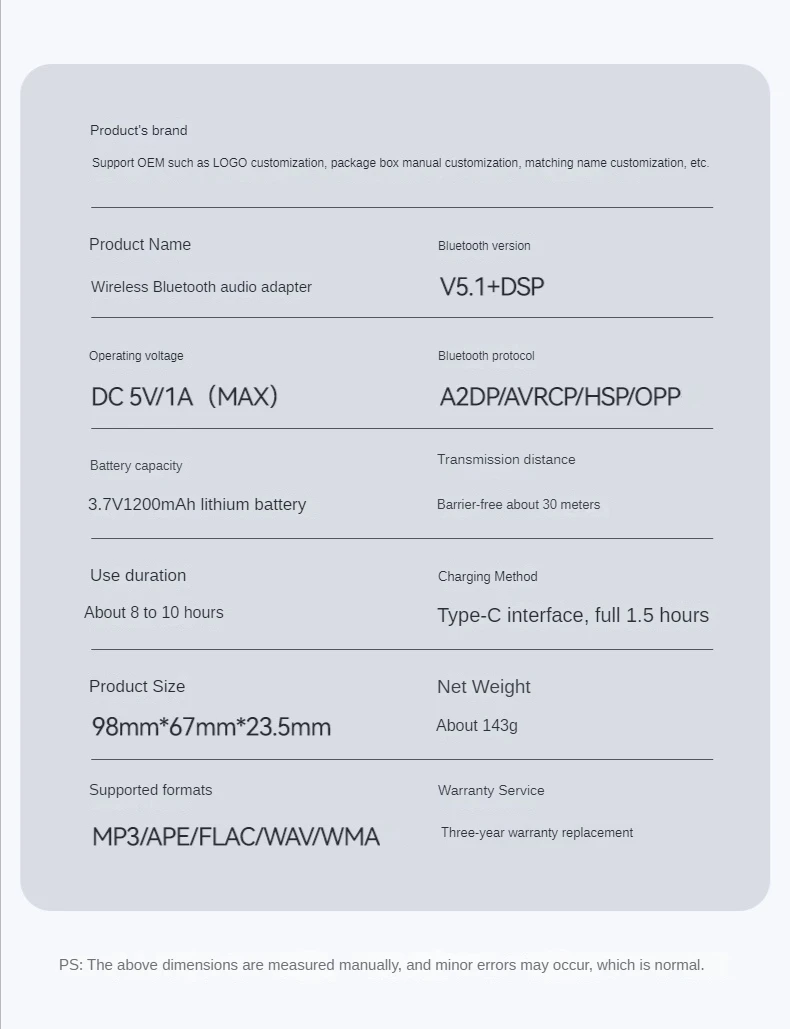 Product's brand

Support OEM such as LOGO customization, package box manual customization, matching name customization, etc.

Product Name

Wireless Bluetooth audio adapter

Bluetooth version

V5.1+DSP

Operating voltage

DC 5V/1A（MAX）

Bluetooth protocol

A2DP/AVRCP/HSP/OPP

Battery capacity

3.7V1200mAh lithium battery

Transmission distance

Barrier-free about 30 meters

Use duration

About 8 to 10 hours

Charging Method

Type-C interface, full 1.5 hours

Product Size

98mm*67mm*23.5mm

Net Weight

About 143g

Supported formats

MP3/APE/FLAC/WAV/WMA

Warranty Service

Three-year warranty replacement

PS: The above dimensions are measured manually, and minor errors may occur, which is normal.